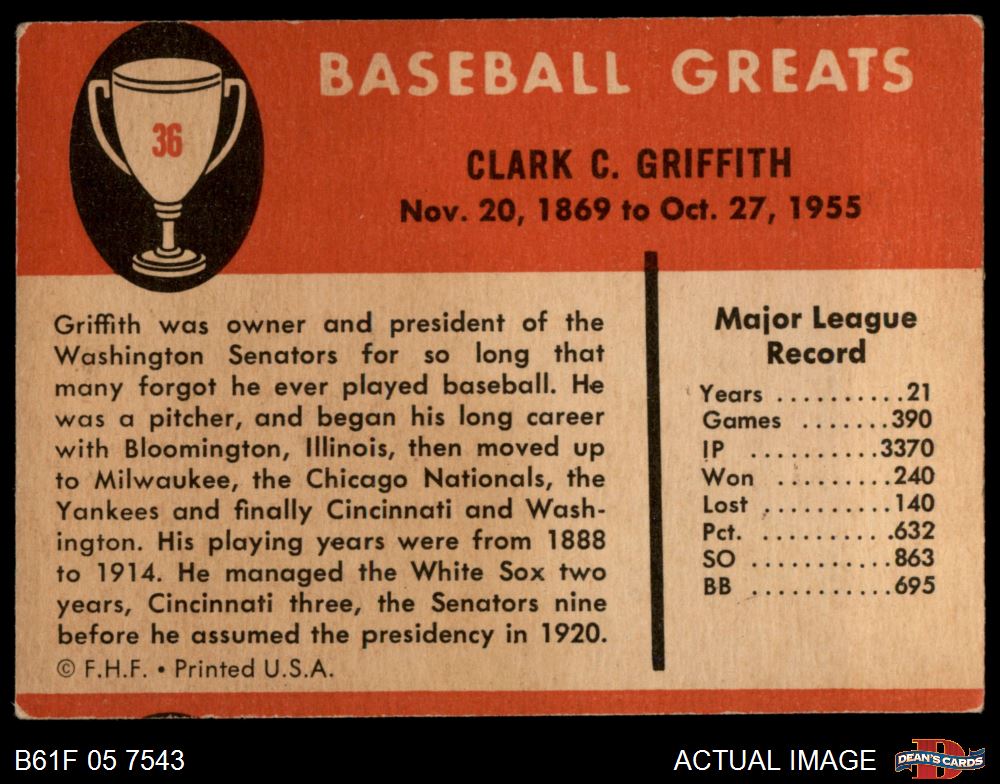 36

BASEBALL GREATS

CLARK C. GRIFFITH
Nov. 20, 1869 to Oct. 27, 1955

Griffith was owner and president of the Washington Senators for so long that many forgot he ever played baseball. He was a pitcher, and began his long career with Bloomington, Illinois, then moved up to Milwaukee, the Chicago Nationals, the Yankees and finally Cincinnati and Washington. His playing years were from 1888 to 1914. He managed the White Sox two years, Cincinnati three, the Senators nine before he assumed the presidency in 1920.

© F.H.F. • Printed U.S.A.

Major League Record

Years 21
Games 390
IP 3370
Won 240
Lost 140
Pct. .632
SO 863
BB 695

B61F 05 7543

ACTUAL IMAGE

DEAN'S CARDS